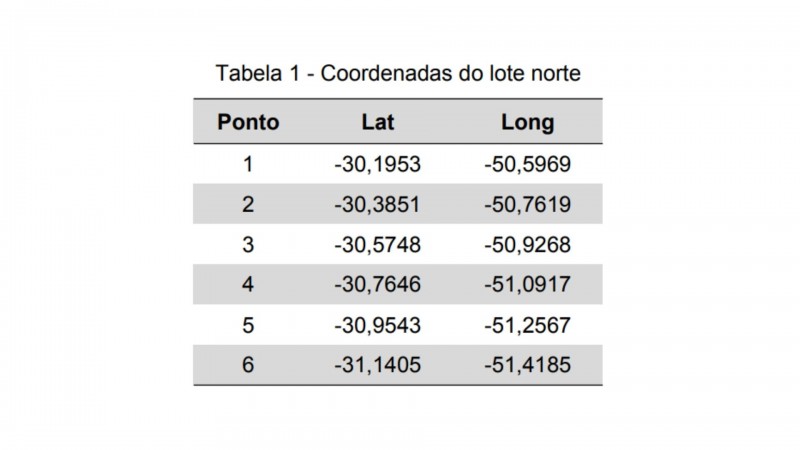 Tabela 1 - Coordenadas do lote norte

| Ponto | Lat | Long |
|---|---|---|
| 1 | -30,1953 | -50,5969 |
| 2 | -30,3851 | -50,7619 |
| 3 | -30,5748 | -50,9268 |
| 4 | -30,7646 | -51,0917 |
| 5 | -30,9543 | -51,2567 |
| 6 | -31,1405 | -51,4185 |